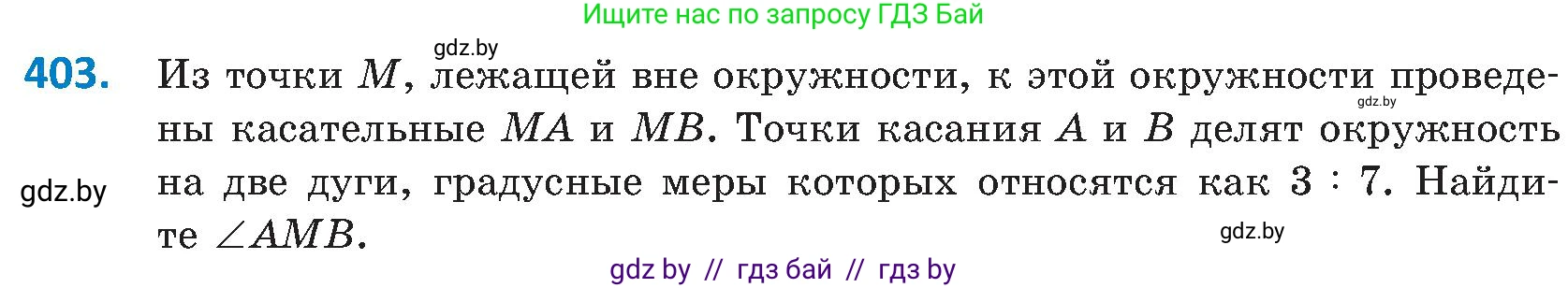 Ищите нас по запросу ГДЗ Бай

gdz.by

403. Из точки $M$, лежащей вне окружности, к этой окружности проведены касательные $MA$ и $MB$. Точки касания $A$ и $B$ делят окружность на две дуги, градусные меры которых относятся как $3 : 7$. Найдите $\angle AMB$.

gdz.by

gdz.by

gdz.by

gdz by // гдз бай // гдз by